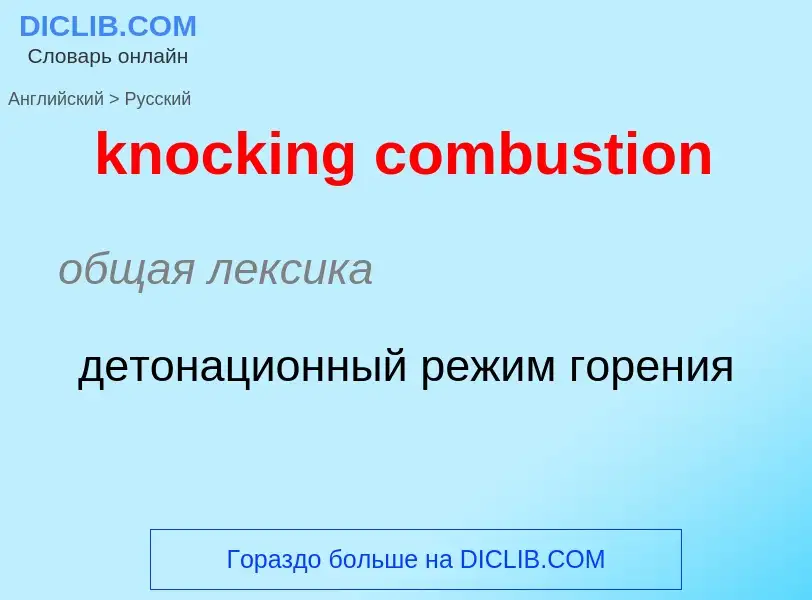 DICLIB.COM
Словарь онлайн

Английский > Русский

knocking combustion

общая лексика

детонационный режим горения

Гораздо больше на DICLIB.COM